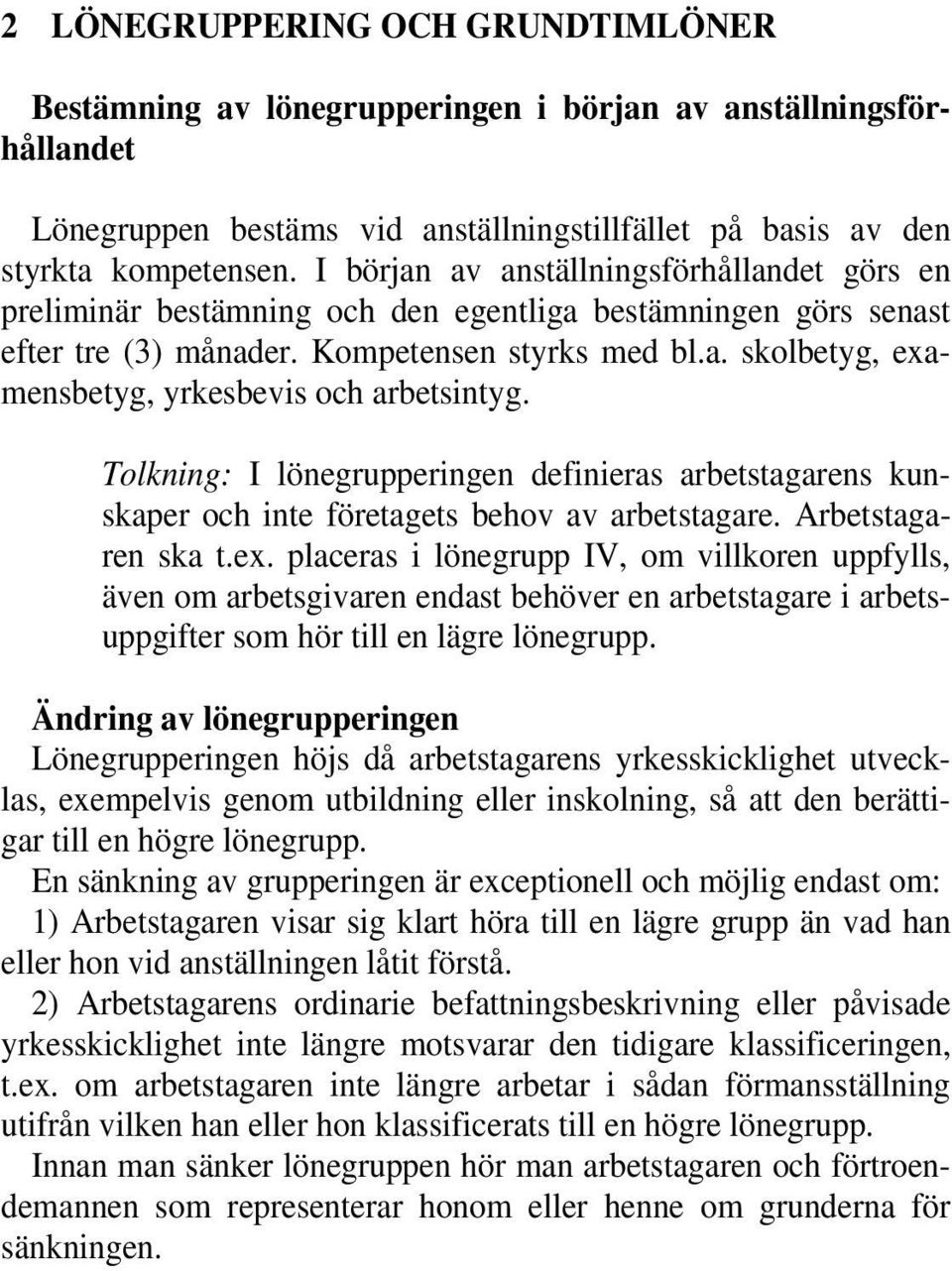 2 LÖNEGRUPPERING OCH GRUNDTIMLÖNER

Bestämning av lönegrupperingen i början av anställningsförhållandet

Lönegruppen bestäms vid anställningstillfället på basis av den styrkta kompetensen. I början av anställningsförhållandet görs en preliminär bestämning och den egentliga bestämningen görs senast efter tre (3) månader. Kompetensen styrks med bl.a. skolbetyg, examensbetyg, yrkesbevis och arbetsintyg.

Tolkning: I lönegrupperingen definieras arbetstagarens kunskaper och inte företagets behov av arbetstagare. Arbetstagaren ska t.ex. placeras i lönegrupp IV, om villkoren uppfylls, även om arbetsgivaren endast behöver en arbetstagare i arbetsuppgifter som hör till en lägre lönegrupp.

Ändring av lönegrupperingen
Lönegrupperingen höjs då arbetstagarens yrkesskicklighet utvecklas, exempelvis genom utbildning eller inskolning, så att den berättigar till en högre lönegrupp.
En sänkning av grupperingen är exceptionell och möjlig endast om:
1) Arbetstagaren visar sig klart höra till en lägre grupp än vad han eller hon vid anställningen låtit förstå.
2) Arbetstagarens ordinarie befattningsbeskrivning eller påvisade yrkesskicklighet inte längre motsvarar den tidigare klassificeringen, t.ex. om arbetstagaren inte längre arbetar i sådan förmansställning utifrån vilken han eller hon klassificerats till en högre lönegrupp.
Innan man sänker lönegruppen hör man arbetstagaren och förtroendemannen som representerar honom eller henne om grunderna för sänkningen.